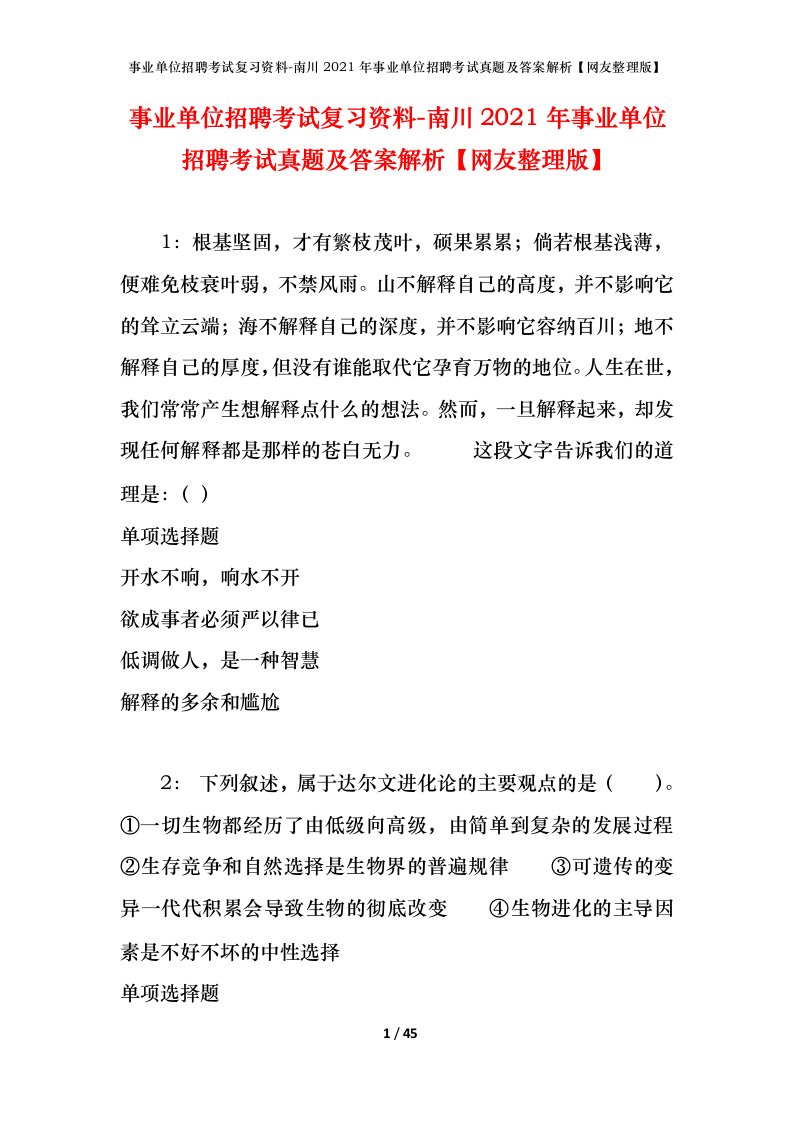 事业单位招聘考试复习资料-南川 2021 年事业单位招聘考试真题及答案解析【网友整理版】

事业单位招聘考试复习资料-南川 2021 年事业单位招聘考试真题及答案解析【网友整理版】

1：根基坚固，才有繁枝茂叶，硕果累累；倘若根基浅薄，便难免枝衰叶弱，不禁风雨。山不解释自己的高度，并不影响它的耸立云端；海不解释自己的深度，并不影响它容纳百川；地不解释自己的厚度，但没有谁能取代它孕育万物的地位。人生在世，我们常常产生想解释点什么的想法。然而，一旦解释起来，却发现任何解释都是那样的苍白无力。　　这段文字告诉我们的道理是：( )

单项选择题

开水不响，响水不开

欲成事者必须严以律已

低调做人，是一种智慧

解释的多余和尴尬

2： 下列叙述，属于达尔文进化论的主要观点的是（　　）。①一切生物都经历了由低级向高级，由简单到复杂的发展过程　②生存竞争和自然选择是生物界的普遍规律　③可遗传的变异一代代积累会导致生物的彻底改变　④生物进化的主导因素是不好不坏的中性选择

单项选择题

1 / 45